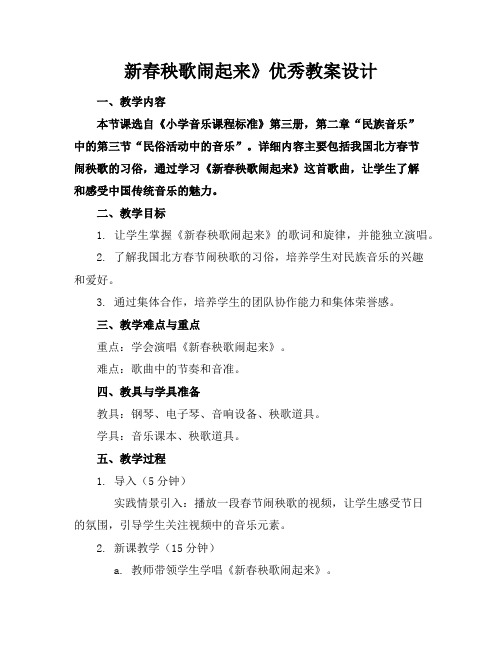 新春秧歌闹起来》优秀教案设计

一、教学内容

本节课选自《小学音乐课程标准》第三册，第二章“民族音乐”中的第三节“民俗活动中的音乐”。详细内容主要包括我国北方春节闹秧歌的习俗，通过学习《新春秧歌闹起来》这首歌曲，让学生了解和感受中国传统音乐的魅力。

二、教学目标

1. 让学生掌握《新春秧歌闹起来》的歌词和旋律，并能独立演唱。

2. 了解我国北方春节闹秧歌的习俗，培养学生对民族音乐的兴趣和爱好。

3. 通过集体合作，培养学生的团队协作能力和集体荣誉感。

三、教学难点与重点

重点：学会演唱《新春秧歌闹起来》。

难点：歌曲中的节奏和音准。

四、教具与学具准备

教具：钢琴、电子琴、音响设备、秧歌道具。

学具：音乐课本、秧歌道具。

五、教学过程

1. 导入（5 分钟）

实践情景引入：播放一段春节闹秧歌的视频，让学生感受节日的氛围，引导学生关注视频中的音乐元素。

2. 新课教学（15 分钟）

a. 教师带领学生学唱《新春秧歌闹起来》。